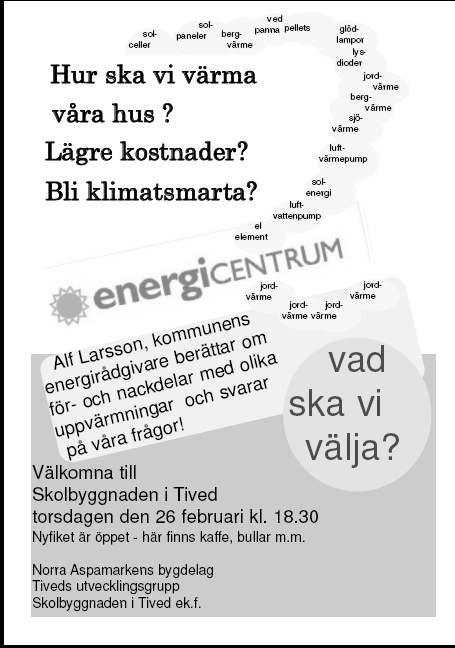 sol-celler
sol-paneler
berg-värme
ved panna
pellets
glöd-lampor
lys-dioder
jord-värme
berg-värme
sjö-värme
luft-värmepump
sol-energi
luft-vattenpump
el element

Hur ska vi värma våra hus ?
Lägre kostnader?
Bli klimatsmarta?

energiCENTRUM

jord-värme
jord-värme
jord-värme
jord-värme

Alf Larsson, kommunens energirådgivare berättar om för- och nackdelar med olika uppvärmningar och svarar på våra frågor!

vad ska vi välja?

Välkomna till
Skolbyggnaden i Tived
torsdagen den 26 februari kl. 18.30
Nyfiket är öppet - här finns kaffe, bullar m.m.

Norra Aspamarkens bygdelag
Tiveds utvecklingsgrupp
Skolbyggnaden i Tived ek.f.